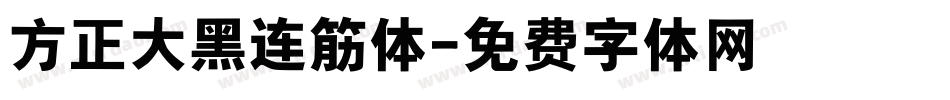 方正大黑连筋体-免费字体网